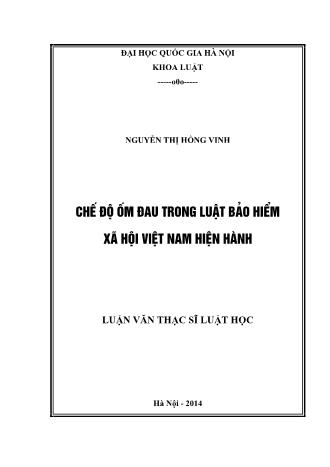 ĐẠI HỌC QUỐC GIA HÀ NỘI

KHOA LUẬT

-----o0o-----

NGUYỄN THỊ HỒNG VINH

CHẾ ĐỘ ỐM ĐAU TRONG LUẬT BẢO HIỂM XÃ HỘI VIỆT NAM HIỆN HÀNH

LUẬN VĂN THẠC SĨ LUẬT HỌC

Hà Nội - 2014